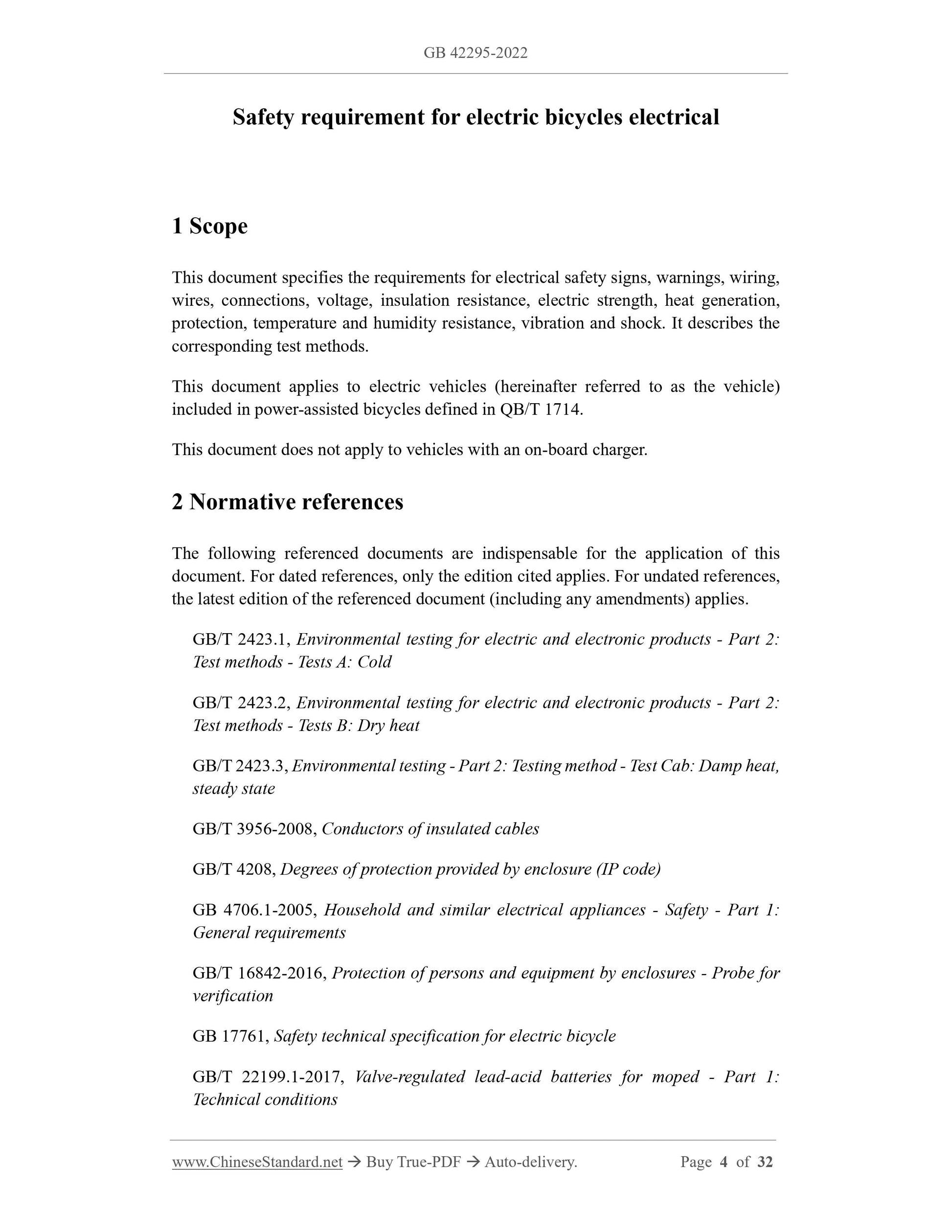 GB 42295-2022

Safety requirement for electric bicycles electrical

1 Scope

This document specifies the requirements for electrical safety signs, warnings, wiring, wires, connections, voltage, insulation resistance, electric strength, heat generation, protection, temperature and humidity resistance, vibration and shock. It describes the corresponding test methods.

This document applies to electric vehicles (hereinafter referred to as the vehicle) included in power-assisted bicycles defined in QB/T 1714.

This document does not apply to vehicles with an on-board charger.

2 Normative references

The following referenced documents are indispensable for the application of this document. For dated references, only the edition cited applies. For undated references, the latest edition of the referenced document (including any amendments) applies.

GB/T 2423.1, Environmental testing for electric and electronic products - Part 2: Test methods - Tests A: Cold

GB/T 2423.2, Environmental testing for electric and electronic products - Part 2: Test methods - Tests B: Dry heat

GB/T 2423.3, Environmental testing - Part 2: Testing method - Test Cab: Damp heat, steady state

GB/T 3956-2008, Conductors of insulated cables

GB/T 4208, Degrees of protection provided by enclosure (IP code)

GB 4706.1-2005, Household and similar electrical appliances - Safety - Part 1: General requirements

GB/T 16842-2016, Protection of persons and equipment by enclosures - Probe for verification

GB 17761, Safety technical specification for electric bicycle

GB/T 22199.1-2017, Valve-regulated lead-acid batteries for moped - Part 1: Technical conditions

www.ChineseStandard.net → Buy True-PDF → Auto-delivery. Page 4 of 32